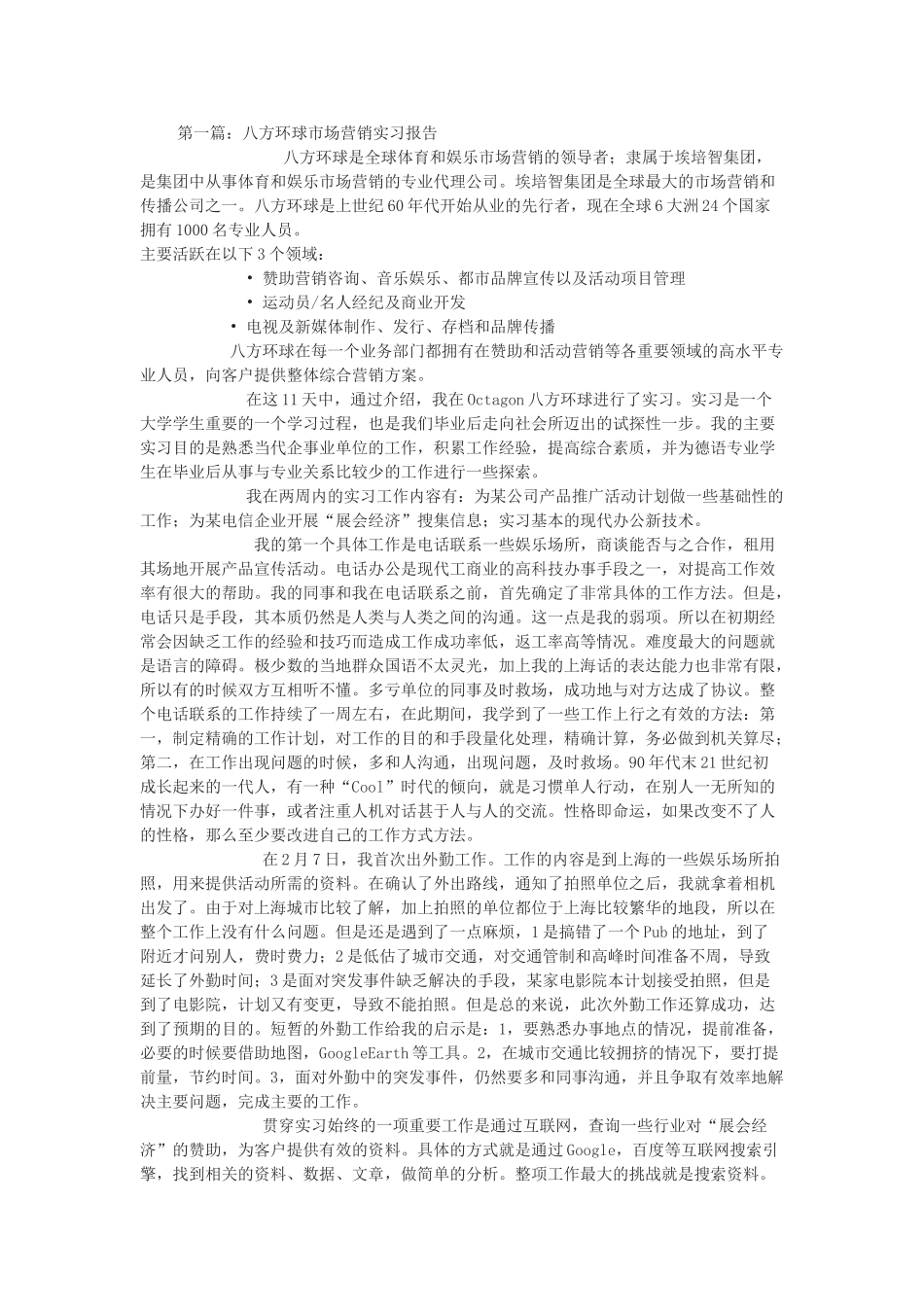 第一篇：八方环球市场营销实习报告

八方环球是全球体育和娱乐市场营销的领导者；隶属于埃培智集团，是集团中从事体育和娱乐市场营销的专业代理公司。埃培智集团是全球最大的市场营销和传播公司之一。八方环球是上世纪60年代开始从业的先行者，现在全球6大洲24个国家拥有1000名专业人员。

主要活跃在以下3个领域：

• 赞助营销咨询、音乐娱乐、都市品牌宣传以及活动项目管理

• 运动员/名人经纪及商业开发

• 电视及新媒体制作、发行、存档和品牌传播

八方环球在每一个业务部门都拥有在赞助和活动营销等各重要领域的高水平专业人员，向客户提供整体综合营销方案。

在这11天中，通过介绍，我在Octagon八方环球进行了实习。实习是一个大学学生重要的一个学习过程，也是我们毕业后走向社会所迈出的试探性一步。我的主要实习目的是熟悉当代企事业单位的工作，积累工作经验，提高综合素质，并为德语专业学生在毕业后从事与专业关系比较少的工作进行一些探索。

我在两周内的实习工作内容有：为某公司产品推广活动计划做一些基础性的工作；为某电信企业开展“展会经济”搜集信息；实习基本的现代办公新技术。

我的第一个具体工作是电话联系一些娱乐场所，商谈能否与之合作，租用其场地开展产品宣传活动。电话办公是现代工商业的高科技办事手段之一，对提高工作效率有很大的帮助。我的同事和我在电话联系之前，首先确定了非常具体的工作方法。但是，电话只是手段，其本质仍然是人类与人类之间的沟通。这一点是我的弱项。所以在初期经常会因缺乏工作的经验和技巧而造成工作成功率低，返工率高等情况。难度最大的问题就是语言的障碍。极少数的当地群众国语不太灵光，加上我的上海话的表达能力也非常有限，所以有的时候双方互相听不懂。多亏单位的同事及时救场，成功地与对方达成了协议。整个电话联系的工作持续了一周左右，在此期间，我学到了一些工作上行之有效的方法：第一，制定精确的工作计划，对工作的目的和手段量化处理，精确计算，务必做到机关算尽；第二，在工作出现问题的时候，多和人沟通，出现问题，及时救场。90年代末21世纪初成长起来的一代人，有一种“Cool”时代的倾向，就是习惯单人行动，在别人一无所知的情况下办好一件事，或者注重人机对话甚于人与人的交流。性格即命运，如果改变不了人的性格，那么至少要改进自己的工作方式方法。

在2月7日，我首次出外勤工作。工作的内容是到上海的一些娱乐场所拍照，用来提供活动所需的资料。在确认了外出路线，通知了拍照单位之后，我就拿着相机出发了。由于对上海城市比较了解，加上拍照的单位都位于上海比较繁华的地段，所以在整个工作上没有什么问题。但是还是遇到了一点麻烦，1是搞错了一个Pub的地址，到了附近才问别人，费时费力；2是低估了城市交通，对交通管制和高峰时间准备不周，导致延长了外勤时间；3是面对突发事件缺乏解决的手段，某家电影院本计划接受拍照，但是到了电影院，计划又有变更，导致不能拍照。但是总的来说，此次外勤工作还算成功，达到了预期的目的。短暂的外勤工作给我的启示是：1，要熟悉办事地点的情况，提前准备，必要的时候要借助地图，GoogleEarth等工具。2，在城市交通比较拥挤的情况下，要打提前量，节约时间。3，面对外勤中的突发事件，仍然要多和同事沟通，并且争取有效率地解决主要问题，完成主要的工作。

贯穿实习始终的一项重要工作是通过互联网，查询一些行业对“展会经济”的赞助，为客户提供有效的资料。具体的方式就是通过Google，百度等互联网搜索引擎，找到相关的资料、数据、文章，做简单的分析。整项工作最大的挑战就是搜索资料。